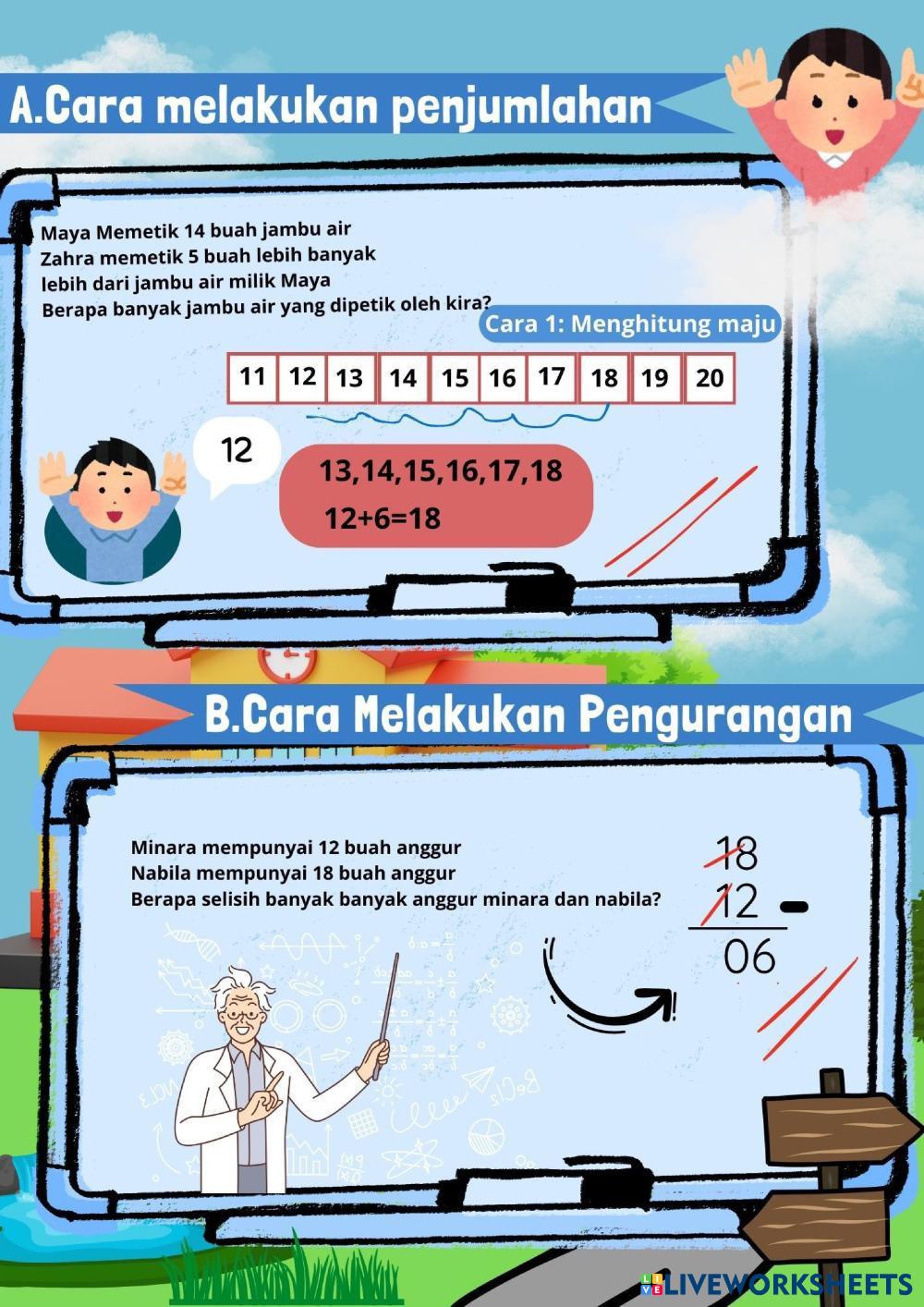 A.Cara melakukan penjumlahan

Maya Memetik 14 buah jambu air
Zahra memetik 5 buah lebih banyak
lebih dari jambu air milik Maya
Berapa banyak jambu air yang dipetik oleh kira?

Cara 1: Menghitung maju

| 11 | 12 | 13 | 14 | 15 | 16 | 17 | 18 | 19 | 20 |
|---|---|---|---|---|---|---|---|---|---|

12

13,14,15,16,17,18
12+6=18

B.Cara Melakukan Pengurangan

Minara mempunyai 12 buah anggur
Nabila mempunyai 18 buah anggur
Berapa selisih banyak banyak anggur minara dan nabila?

18
12 -
06

LIVEWORKSHEETS